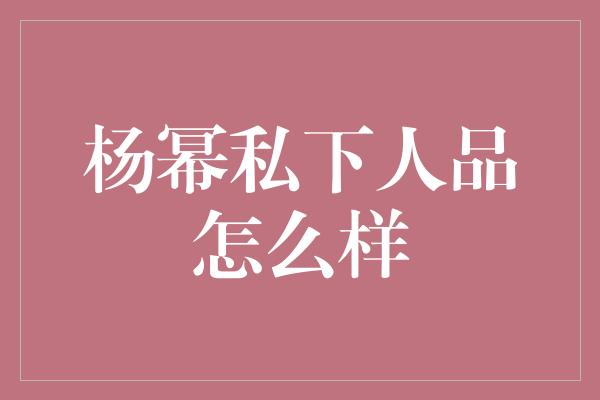 杨幂私下人品怎么样